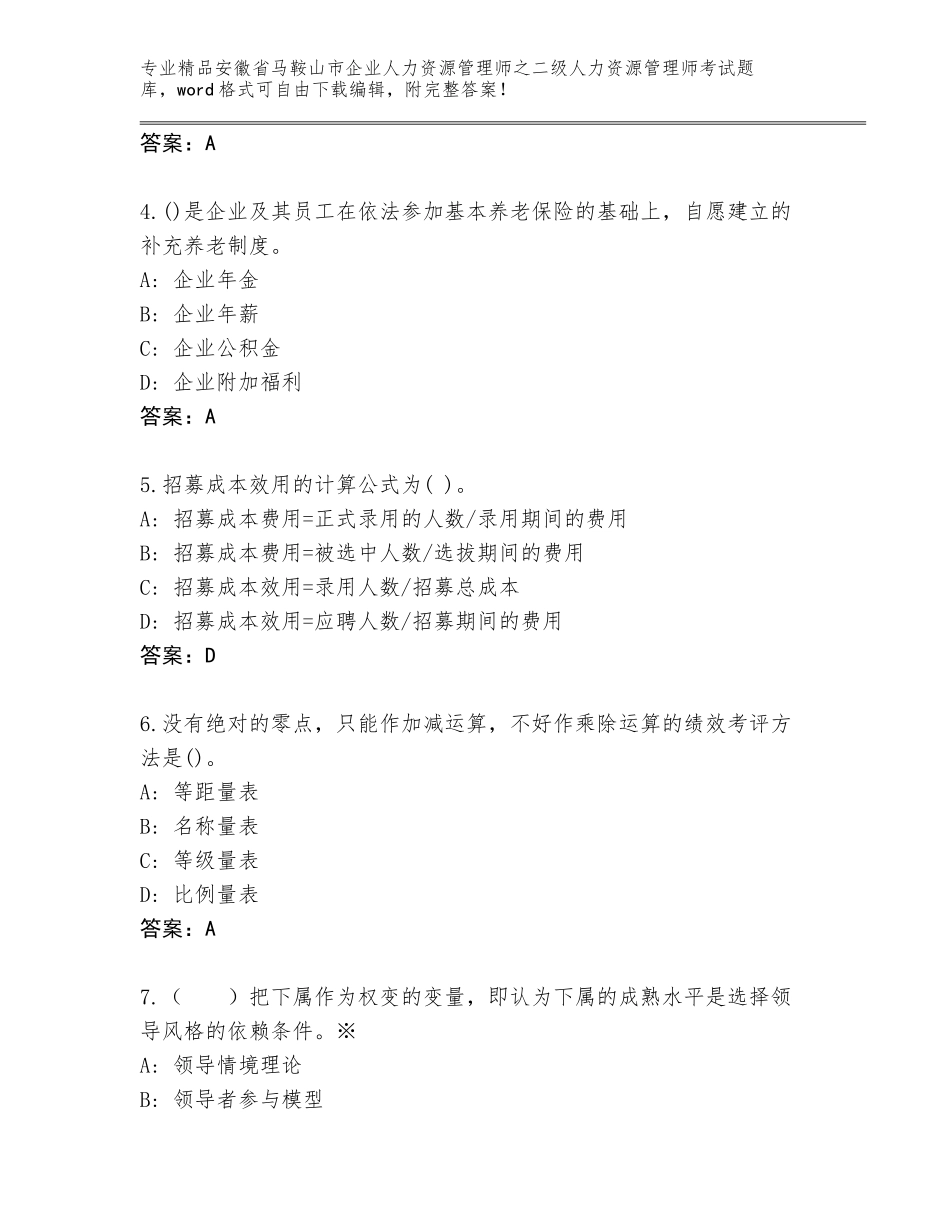 专业精品安徽省马鞍山市企业人力资源管理师之二级人力资源管理师考试题库，word格式可自由下载编辑，附完整答案！

答案：A

4.()是企业及其员工在依法参加基本养老保险的基础上，自愿建立的补充养老制度。
A：企业年金
B：企业年薪
C：企业公积金
D：企业附加福利
答案：A

5.招募成本效用的计算公式为( )。
A：招募成本费用=正式录用的人数/录用期间的费用
B：招募成本费用=被选中人数/选拔期间的费用
C：招募成本效用=录用人数/招募总成本
D：招募成本效用=应聘人数/招募期间的费用
答案：D

6.没有绝对的零点，只能作加减运算，不好作乘除运算的绩效考评方法是()。
A：等距量表
B：名称量表
C：等级量表
D：比例量表
答案：A

7.（　　）把下属作为权变的变量，即认为下属的成熟水平是选择领导风格的依赖条件。※
A：领导情境理论
B：领导者参与模型